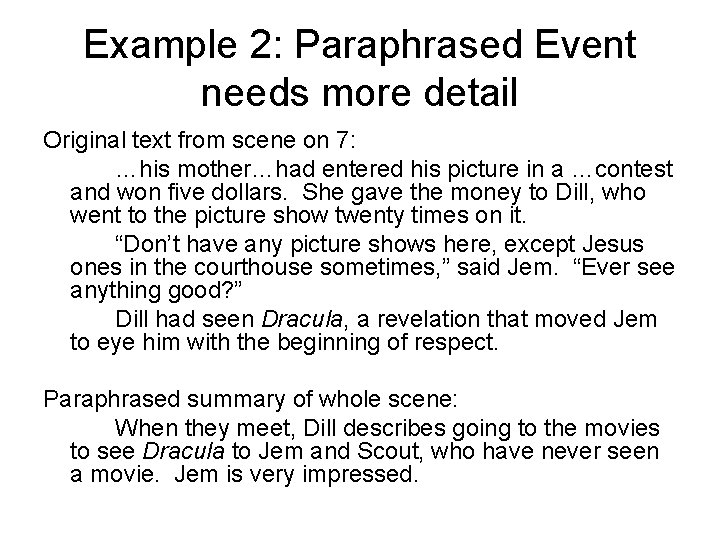 Example 2: Paraphrased Event needs more detail

Original text from scene on 7:

…his mother…had entered his picture in a …contest and won five dollars. She gave the money to Dill, who went to the picture show twenty times on it.

"Don't have any picture shows here, except Jesus ones in the courthouse sometimes," said Jem. "Ever see anything good?"

Dill had seen Dracula, a revelation that moved Jem to eye him with the beginning of respect.

Paraphrased summary of whole scene:

When they meet, Dill describes going to the movies to see Dracula to Jem and Scout, who have never seen a movie. Jem is very impressed.